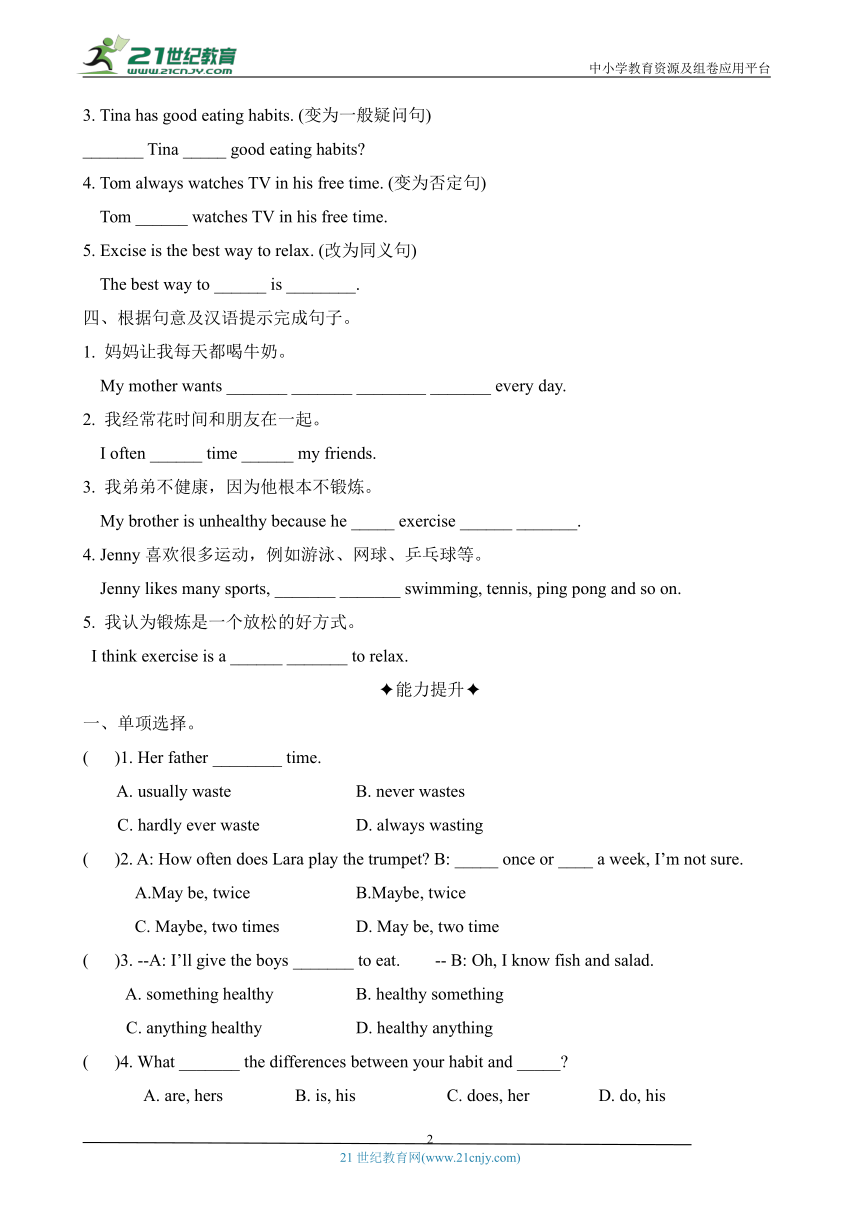 21世纪教育
www.21cnjy.com
中小学教育资源及组卷应用平台

3. Tina has good eating habits. (变为一般疑问句)

_______ Tina _____ good eating habits?

4. Tom always watches TV in his free time. (变为否定句)

Tom ______ watches TV in his free time.

5. Excise is the best way to relax. (改为同义句)

The best way to ______ is ________.

四、根据句意及汉语提示完成句子。

1. 妈妈让我每天都喝牛奶。

My mother wants _______ _______ ________ _______ every day.

2. 我经常花时间和朋友在一起。

I often ______ time ______ my friends.

3. 我弟弟不健康，因为他根本不锻炼。

My brother is unhealthy because he _____ exercise ______ _______.

4. Jenny 喜欢很多运动，例如游泳、网球、乒乓球等。

Jenny likes many sports, _______ _______ swimming, tennis, ping pong and so on.

5. 我认为锻炼是一个放松的好方式。

I think exercise is a ______ _______ to relax.

✦能力提升✦

一、单项选择。

( )1. Her father ________ time.

A. usually waste B. never wastes

C. hardly ever waste D. always wasting

( )2. A: How often does Lara play the trumpet? B: _____ once or ____ a week, I'm not sure.

A.May be, twice B.Maybe, twice

C. Maybe, two times D. May be, two time

( )3. --A: I'll give the boys _______ to eat. -- B: Oh, I know fish and salad.

A. something healthy B. healthy something

C. anything healthy D. healthy anything

( )4. What _______ the differences between your habit and _____?

A. are, hers B. is, his C. does, her D. do, his

2

21 世纪教育网(www.21cnjy.com)